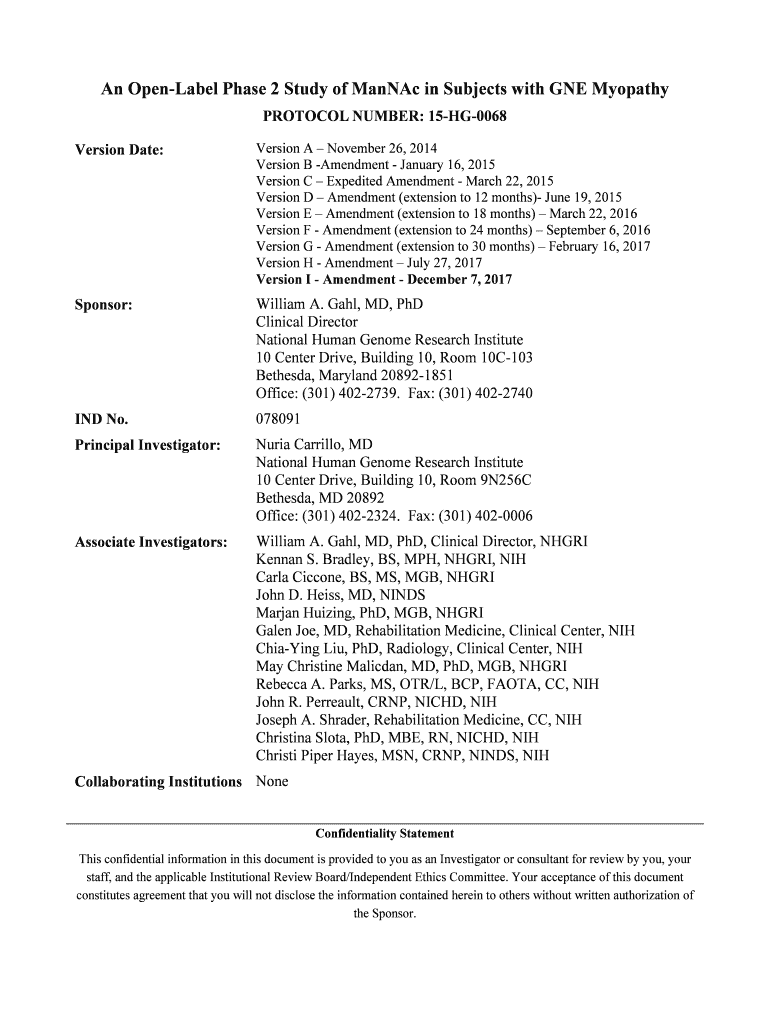 An Open-Label Phase 2 Study of ManNAc in Subjects with GNE Myopathy

PROTOCOL NUMBER: 15-HG-0068

Version Date:
Version A – November 26, 2014
Version B -Amendment - January 16, 2015
Version C – Expedited Amendment - March 22, 2015
Version D – Amendment (extension to 12 months)- June 19, 2015
Version E – Amendment (extension to 18 months) – March 22, 2016
Version F - Amendment (extension to 24 months) – September 6, 2016
Version G - Amendment (extension to 30 months) – February 16, 2017
Version H - Amendment – July 27, 2017
Version I - Amendment - December 7, 2017

Sponsor:
William A. Gahl, MD, PhD
Clinical Director
National Human Genome Research Institute
10 Center Drive, Building 10, Room 10C-103
Bethesda, Maryland 20892-1851
Office: (301) 402-2739. Fax: (301) 402-2740

IND No.
078091

Principal Investigator:
Nuria Carrillo, MD
National Human Genome Research Institute
10 Center Drive, Building 10, Room 9N256C
Bethesda, MD 20892
Office: (301) 402-2324. Fax: (301) 402-0006

Associate Investigators:
William A. Gahl, MD, PhD, Clinical Director, NHGRI
Kennan S. Bradley, BS, MPH, NHGRI, NIH
Carla Ciccone, BS, MS, MGB, NHGRI
John D. Heiss, MD, NINDS
Marjan Huizing, PhD, MGB, NHGRI
Galen Joe, MD, Rehabilitation Medicine, Clinical Center, NIH
Chia-Ying Liu, PhD, Radiology, Clinical Center, NIH
May Christine Malicdan, MD, PhD, MGB, NHGRI
Rebecca A. Parks, MS, OTR/L, BCP, FAOTA, CC, NIH
John R. Perreault, CRNP, NICHD, NIH
Joseph A. Shrader, Rehabilitation Medicine, CC, NIH
Christina Slota, PhD, MBE, RN, NICHD, NIH
Christi Piper Hayes, MSN, CRNP, NINDS, NIH

Collaborating Institutions
None

Confidentiality Statement

This confidential information in this document is provided to you as an Investigator or consultant for review by you, your staff, and the applicable Institutional Review Board/Independent Ethics Committee. Your acceptance of this document constitutes agreement that you will not disclose the information contained herein to others without written authorization of the Sponsor.